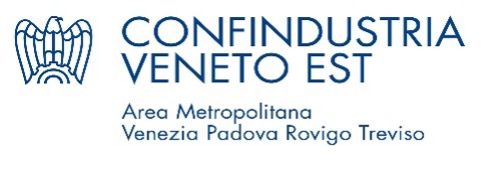 CONFINDUSTRIA
VENETO EST

Area Metropolitana
Venezia Padova Rovigo Treviso